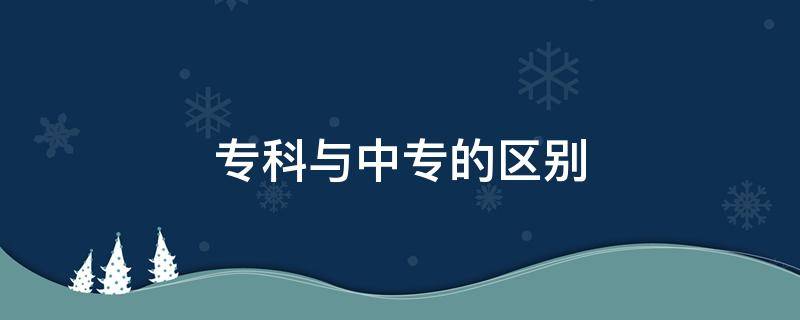 专科与中专的区别